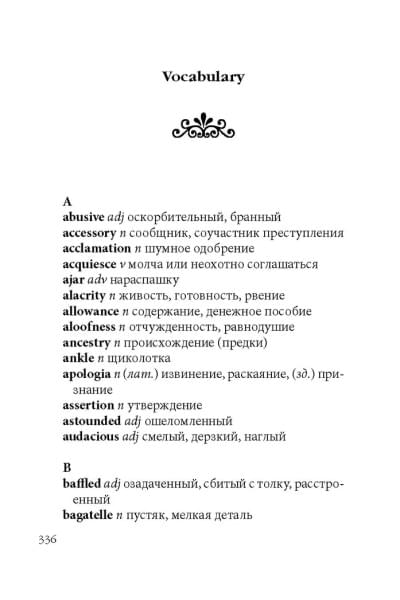 Vocabulary

A
abusive adj оскорбительный, бранный
accessory n сообщник, соучастник преступления
acclamation n шумное одобрение
acquiesce v молча или неохотно соглашаться
ajar adv нараспашку
alacrity n живость, готовность, рвение
allowance n содержание, денежное пособие
aloofness n отчужденность, равнодушие
ancestry n происхождение (предки)
ankle n щиколотка
apologia n (лат.) извинение, раскаяние, (зд.) признание
assertion n утверждение
astounded adj ошеломленный
audacious adj смелый, дерзкий, наглый

B
baffled adj озадаченный, сбитый с толку, расстроенный
bagatelle n пустяк, мелкая деталь

336